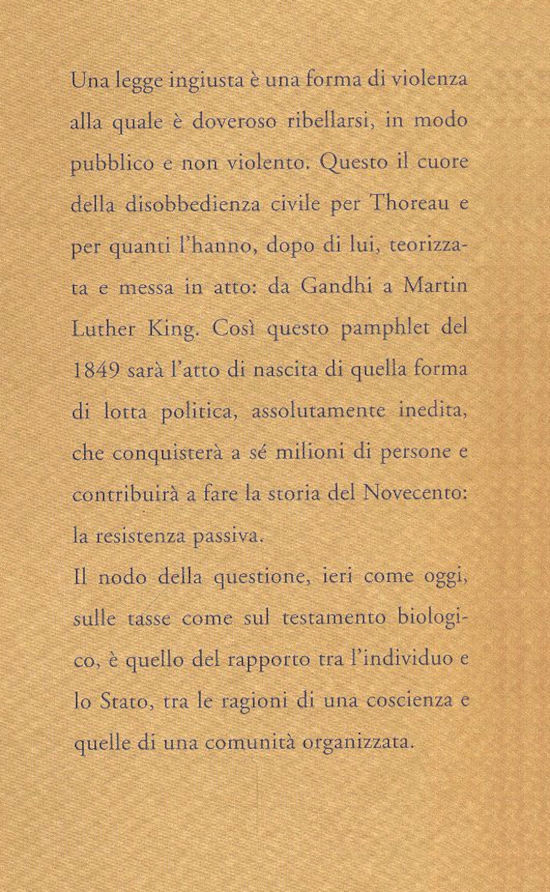 Una legge ingiusta è una forma di violenza alla quale è doveroso ribellarsi, in modo pubblico e non violento. Questo il cuore della disobbedienza civile per Thoreau e per quanti l'hanno, dopo di lui, teorizzata e messa in atto: da Gandhi a Martin Luther King. Così questo pamphlet del 1849 sarà l'atto di nascita di quella forma di lotta politica, assolutamente inedita, che conquisterà a sé milioni di persone e contribuirà a fare la storia del Novecento: la resistenza passiva.
Il nodo della questione, ieri come oggi, sulle tasse come sul testamento biologico, è quello del rapporto tra l'individuo e lo Stato, tra le ragioni di una coscienza e quelle di una comunità organizzata.